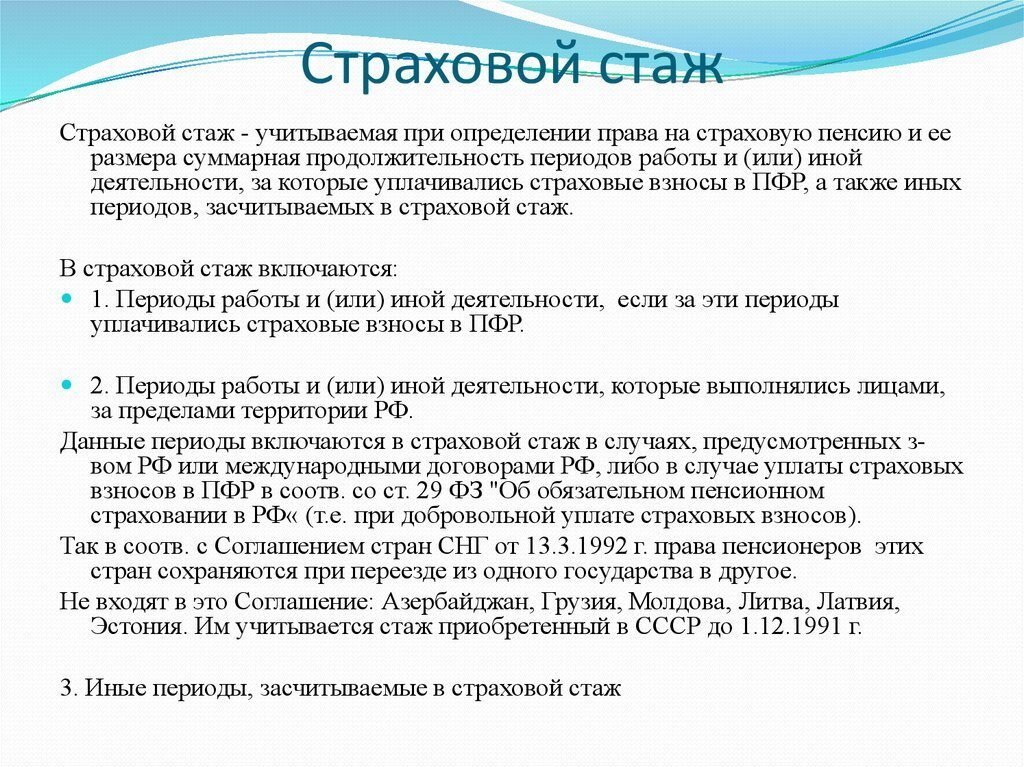 Страховой стаж

Страховой стаж - учитываемая при определении права на страховую пенсию и ее размера суммарная продолжительность периодов работы и (или) иной деятельности, за которые уплачивались страховые взносы в ПФР, а также иных периодов, засчитываемых в страховой стаж.

В страховой стаж включаются:

1. Периоды работы и (или) иной деятельности, если за эти периоды уплачивались страховые взносы в ПФР.

2. Периоды работы и (или) иной деятельности, которые выполнялись лицами, за пределами территории РФ.

Данные периоды включаются в страховой стаж в случаях, предусмотренных з-вом РФ или международными договорами РФ, либо в случае уплаты страховых взносов в ПФР в соотв. со ст. 29 ФЗ "Об обязательном пенсионном страховании в РФ« (т.е. при добровольной уплате страховых взносов).

Так в соотв. с Соглашением стран СНГ от 13.3.1992 г. права пенсионеров этих стран сохраняются при переезде из одного государства в другое.

Не входят в это Соглашение: Азербайджан, Грузия, Молдова, Литва, Латвия, Эстония. Им учитывается стаж приобретенный в СССР до 1.12.1991 г.

3. Иные периоды, засчитываемые в страховой стаж